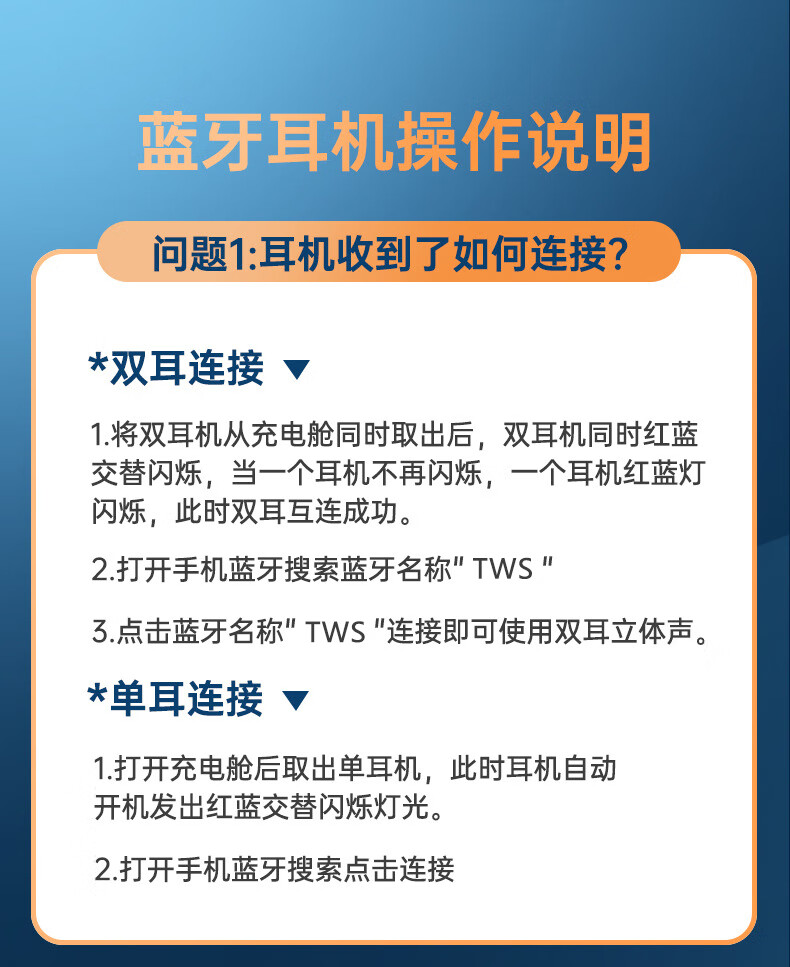 蓝牙耳机操作说明

问题1:耳机收到了如何连接?

*双耳连接 ▼

1.将双耳机从充电舱同时取出后，双耳机同时红蓝交替闪烁，当一个耳机不再闪烁，一个耳机红蓝灯闪烁，此时双耳互连成功。

2.打开手机蓝牙搜索蓝牙名称" TWS "

3.点击蓝牙名称" TWS "连接即可使用双耳立体声。

*单耳连接 ▼

1.打开充电舱后取出单耳机，此时耳机自动开机发出红蓝交替闪烁灯光。

2.打开手机蓝牙搜索点击连接